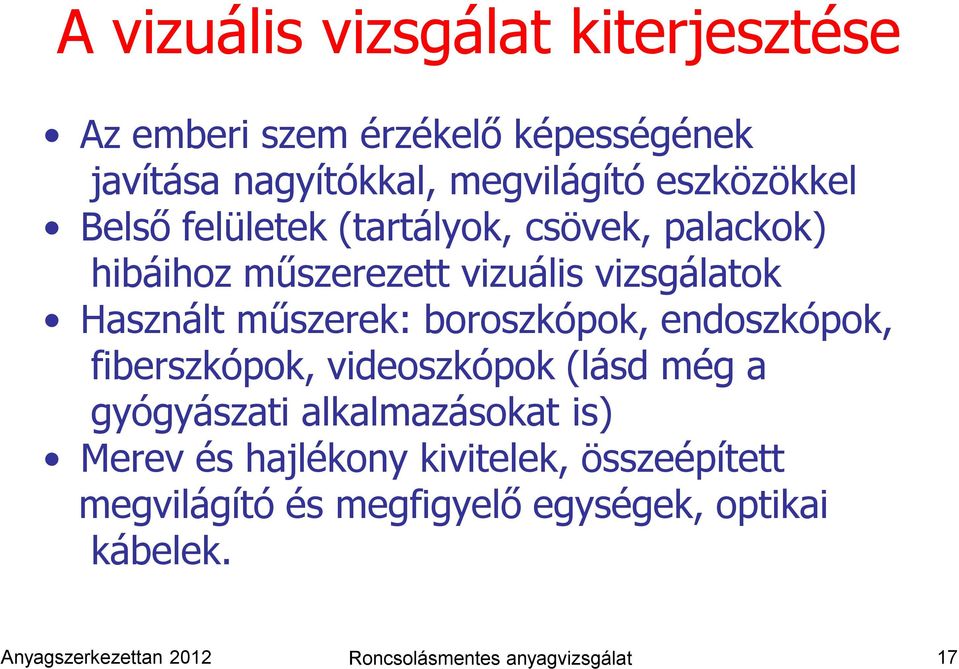 A vizuális vizsgálat kiterjesztése

• Az emberi szem érzékelő képességének javítása nagyítókkal, megvilágító eszközökkel
• Belső felületek (tartályok, csövek, palackok) hibáihoz műszerezett vizuális vizsgálatok
• Használt műszerek: boroszkópok, endoszkópok, fiberszkópok, videoszkópok (lásd még a gyógyászati alkalmazásokat is)
• Merev és hajlékony kivitelek, összeépített megvilágító és megfigyelő egységek, optikai kábelek.

Anyagszerkezettan 2012 Roncsolásmentes anyagvizsgálat 17